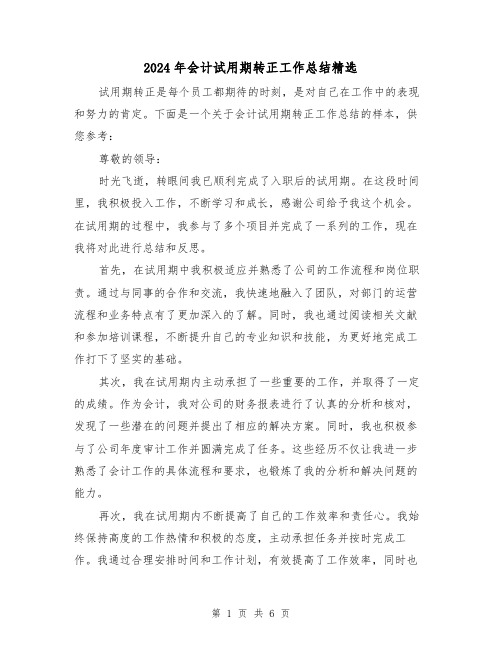 2024年会计试用期转正工作总结精选

试用期转正是每个员工都期待的时刻，是对自己在工作中的表现和努力的肯定。下面是一个关于会计试用期转正工作总结的样本，供您参考：

尊敬的领导：

时光飞逝，转眼间我已顺利完成了入职后的试用期。在这段时间里，我积极投入工作，不断学习和成长，感谢公司给予我这个机会。在试用期的过程中，我参与了多个项目并完成了一系列的工作，现在我将对此进行总结和反思。

首先，在试用期中我积极适应并熟悉了公司的工作流程和岗位职责。通过与同事的合作和交流，我快速地融入了团队，对部门的运营流程和业务特点有了更加深入的了解。同时，我也通过阅读相关文献和参加培训课程，不断提升自己的专业知识和技能，为更好地完成工作打下了坚实的基础。

其次，我在试用期内主动承担了一些重要的工作，并取得了一定的成绩。作为会计，我对公司的财务报表进行了认真的分析和核对，发现了一些潜在的问题并提出了相应的解决方案。同时，我也积极参与了公司年度审计工作并圆满完成了任务。这些经历不仅让我进一步熟悉了会计工作的具体流程和要求，也锻炼了我的分析和解决问题的能力。

再次，我在试用期内不断提高了自己的工作效率和责任心。我始终保持高度的工作热情和积极的态度，主动承担任务并按时完成工作。我通过合理安排时间和工作计划，有效提高了工作效率，同时也

第 1 页 共 6 页